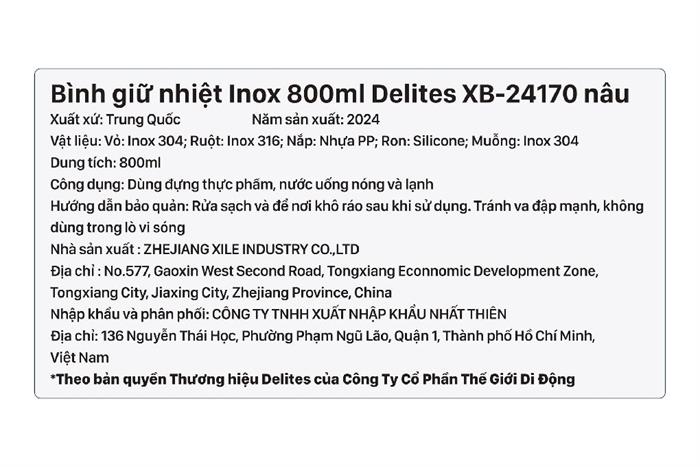 Bình giữ nhiệt Inox 800ml Delites XB-24170 nâu

Xuất xứ: Trung Quốc          Năm sản xuất: 2024

Vật liệu: Vỏ: Inox 304; Ruột: Inox 316; Nắp: Nhựa PP; Ron: Silicone; Muỗng: Inox 304

Dung tích: 800ml

Công dụng: Dùng đựng thực phẩm, nước uống nóng và lạnh

Hướng dẫn bảo quản: Rửa sạch và để nơi khô ráo sau khi sử dụng. Tránh va đập mạnh, không dùng trong lò vi sóng

Nhà sản xuất : ZHEJIANG XILE INDUSTRY CO.,LTD

Địa chỉ : No.577, Gaoxin West Second Road, Tongxiang Econnomic Development Zone, Tongxiang City, Jiaxing City, Zhejiang Province, China

Nhập khẩu và phân phối: CÔNG TY TNHH XUẤT NHẬP KHẨU NHẤT THIÊN

Địa chỉ: 136 Nguyễn Thái Học, Phường Phạm Ngũ Lão, Quận 1, Thành phố Hồ Chí Minh, Việt Nam

*Theo bản quyền Thương hiệu Delites của Công Ty Cổ Phần Thế Giới Di Động